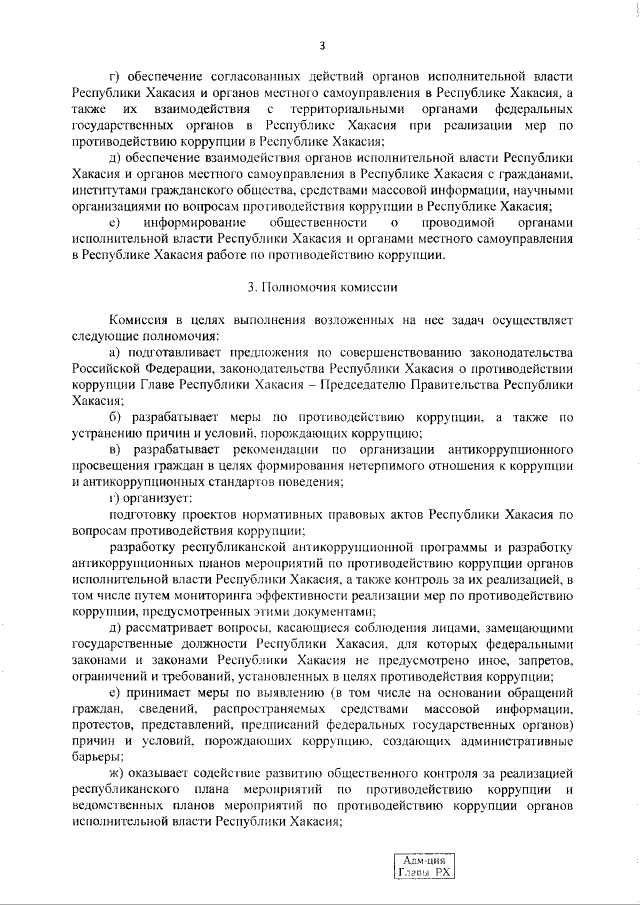 3

г) обеспечение согласованных действий органов исполнительной власти Республики Хакасия и органов местного самоуправления в Республике Хакасия, а также их взаимодействия с территориальными органами федеральных государственных органов в Республике Хакасия при реализации мер по противодействию коррупции в Республике Хакасия;

д) обеспечение взаимодействия органов исполнительной власти Республики Хакасия и органов местного самоуправления в Республике Хакасия с гражданами, институтами гражданского общества, средствами массовой информации, научными организациями по вопросам противодействия коррупции в Республике Хакасия;

е) информирование общественности о проводимой органами исполнительной власти Республики Хакасия и органами местного самоуправления в Республике Хакасия работе по противодействию коррупции.

3. Полномочия комиссии

Комиссия в целях выполнения возложенных на нее задач осуществляет следующие полномочия:

а) подготавливает предложения по совершенствованию законодательства Российской Федерации, законодательства Республики Хакасия о противодействии коррупции Главе Республики Хакасия – Председателю Правительства Республики Хакасия;

б) разрабатывает меры по противодействию коррупции, а также по устранению причин и условий, порождающих коррупцию;

в) разрабатывает рекомендации по организации антикоррупционного просвещения граждан в целях формирования нетерпимого отношения к коррупции и антикоррупционных стандартов поведения;

г) организует:

подготовку проектов нормативных правовых актов Республики Хакасия по вопросам противодействия коррупции;

разработку республиканской антикоррупционной программы и разработку антикоррупционных планов мероприятий по противодействию коррупции органов исполнительной власти Республики Хакасия, а также контроль за их реализацией, в том числе путем мониторинга эффективности реализации мер по противодействию коррупции, предусмотренных этими документами;

д) рассматривает вопросы, касающиеся соблюдения лицами, замещающими государственные должности Республики Хакасия, для которых федеральными законами и законами Республики Хакасия не предусмотрено иное, запретов, ограничений и требований, установленных в целях противодействия коррупции;

е) принимает меры по выявлению (в том числе на основании обращений граждан, сведений, распространяемых средствами массовой информации, протестов, представлений, предписаний федеральных государственных органов) причин и условий, порождающих коррупцию, создающих административные барьеры;

ж) оказывает содействие развитию общественного контроля за реализацией республиканского плана мероприятий по противодействию коррупции и ведомственных планов мероприятий по противодействию коррупции органов исполнительной власти Республики Хакасия;

Адм-ция
Главы РХ